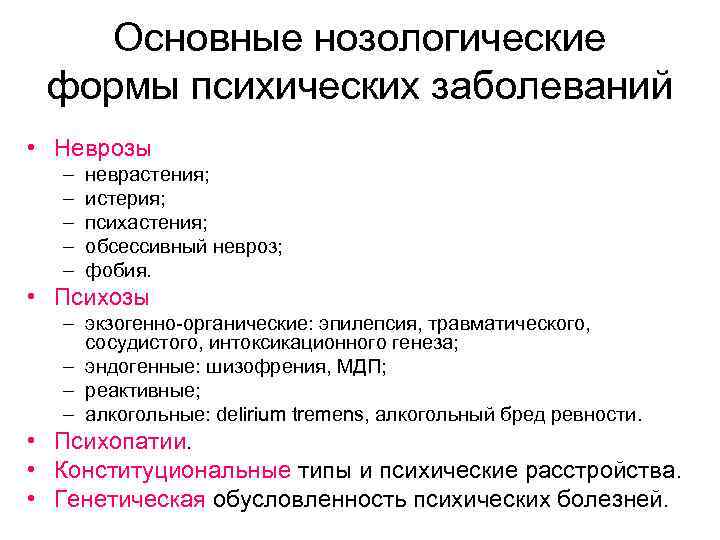 Основные нозологические формы психических заболеваний

• Неврозы
– неврастения;
– истерия;
– психастения;
– обсессивный невроз;
– фобия.
• Психозы
– экзогенно-органические: эпилепсия, травматического, сосудистого, интоксикационного генеза;
– эндогенные: шизофрения, МДП;
– реактивные;
– алкогольные: delirium tremens, алкогольный бред ревности.
• Психопатии.
• Конституциональные типы и психические расстройства.
• Генетическая обусловленность психических болезней.